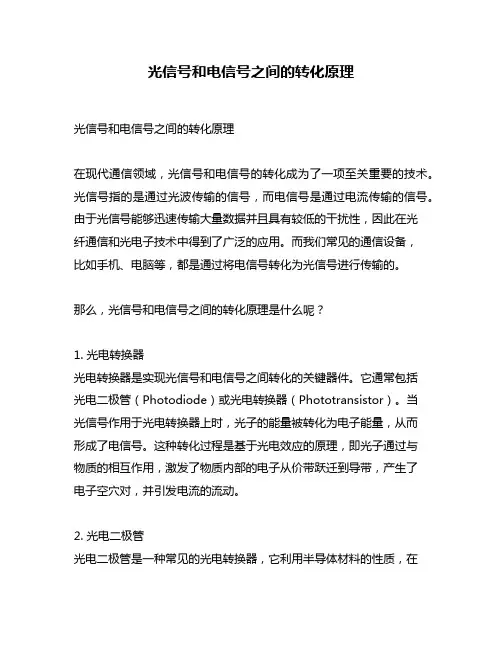 光信号和电信号之间的转化原理

光信号和电信号之间的转化原理

在现代通信领域，光信号和电信号的转化成为了一项至关重要的技术。光信号指的是通过光波传输的信号，而电信号是通过电流传输的信号。由于光信号能够迅速传输大量数据并且具有较低的干扰性，因此在光纤通信和光电子技术中得到了广泛的应用。而我们常见的通信设备，比如手机、电脑等，都是通过将电信号转化为光信号进行传输的。

那么，光信号和电信号之间的转化原理是什么呢？

1. 光电转换器
光电转换器是实现光信号和电信号之间转化的关键器件。它通常包括光电二极管（Photodiode）或光电转换器（Phototransistor）。当光信号作用于光电转换器上时，光子的能量被转化为电子能量，从而形成了电信号。这种转化过程是基于光电效应的原理，即光子通过与物质的相互作用，激发了物质内部的电子从价带跃迁到导带，产生了电子空穴对，并引发电流的流动。

2. 光电二极管
光电二极管是一种常见的光电转换器，它利用半导体材料的性质，在